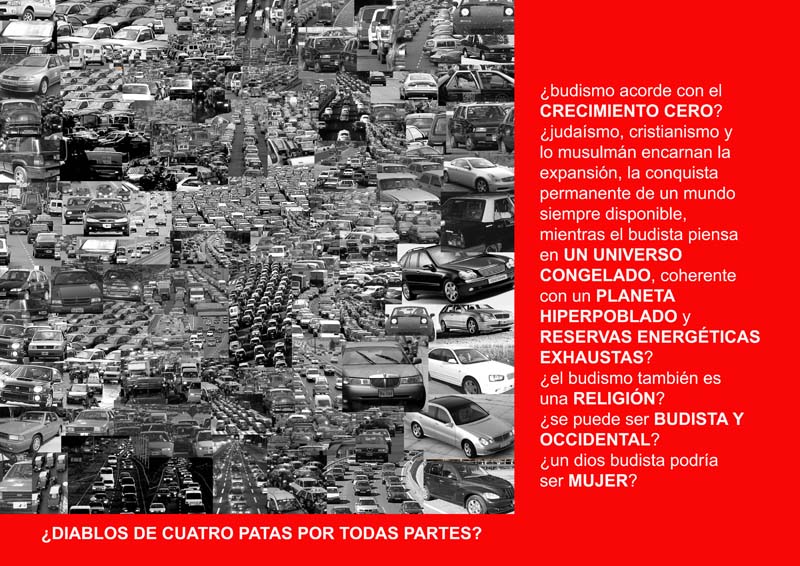 ¿budismo acorde con el CRECIMIENTO CERO? ¿judaísmo, cristianismo y lo musulmán encarnan la expansión, la conquista permanente de un mundo siempre disponible, mientras el budista piensa en UN UNIVERSO CONGELADO, coherente con un PLANETA HIPERPOBLADO y RESERVAS ENERGÉTICAS EXHAUSTAS? ¿el budismo también es una RELIGIÓN? ¿se puede ser BUDISTA Y OCCIDENTAL? ¿un dios budista podría ser MUJER?

¿DIABLOS DE CUATRO PATAS POR TODAS PARTES?